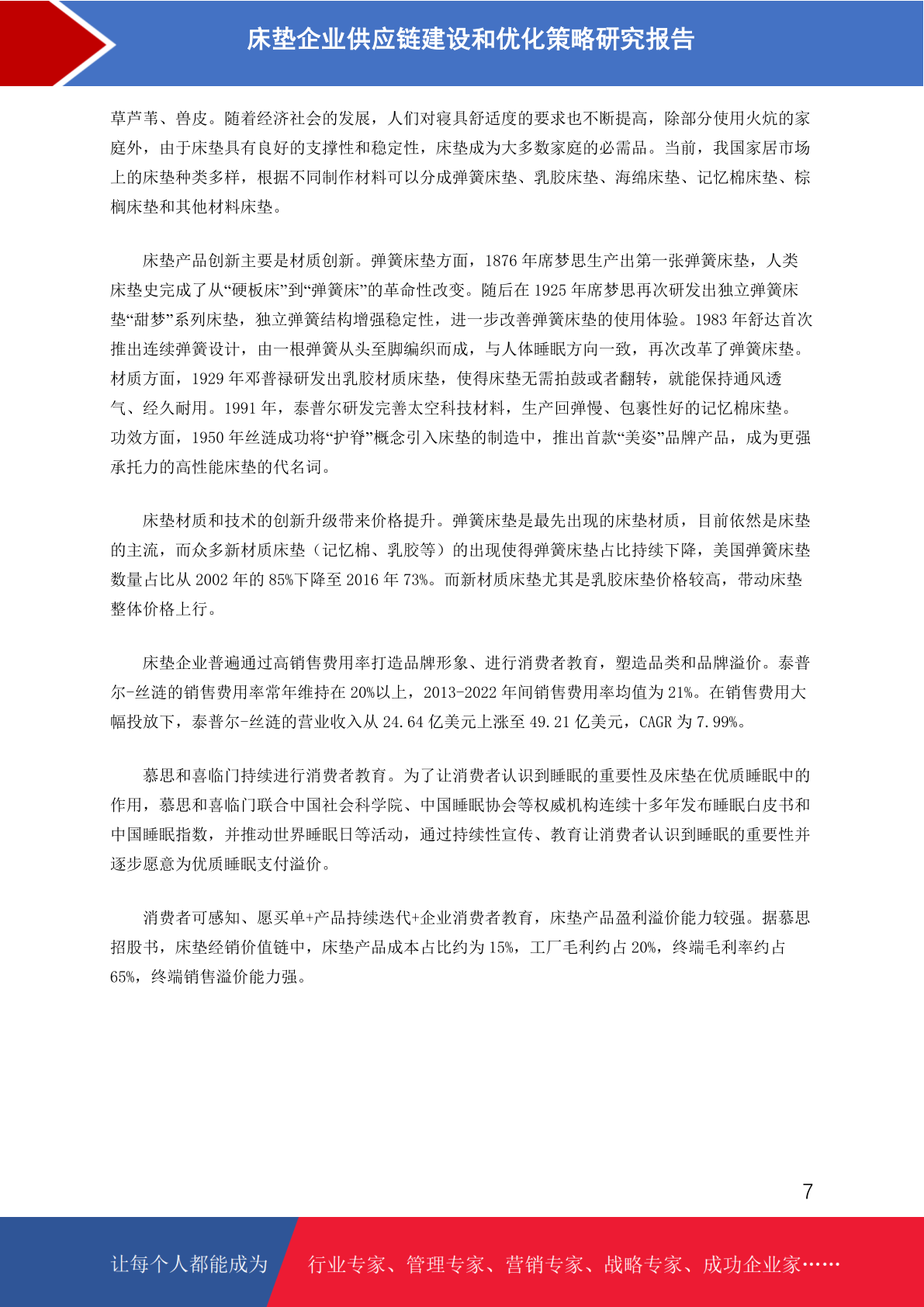 床垫企业供应链建设和优化策略研究报告

草芦苇、兽皮。随着经济社会的发展，人们对寝具舒适度的要求也不断提高，除部分使用火炕的家庭外，由于床垫具有良好的支撑性和稳定性，床垫成为大多数家庭的必需品。当前，我国家居市场上的床垫种类多样，根据不同制作材料可以分成弹簧床垫、乳胶床垫、海绵床垫、记忆棉床垫、棕榈床垫和其他材料床垫。

床垫产品创新主要是材质创新。弹簧床垫方面，1876 年席梦思生产出第一张弹簧床垫，人类床垫史完成了从“硬板床”到“弹簧床”的革命性改变。随后在 1925 年席梦思再次研发出独立弹簧床垫“甜梦”系列床垫，独立弹簧结构增强稳定性，进一步改善弹簧床垫的使用体验。1983 年舒达首次推出连续弹簧设计，由一根弹簧从头至脚编织而成，与人体睡眠方向一致，再次改革了弹簧床垫。材质方面，1929 年邓普禄研发出乳胶材质床垫，使得床垫无需拍鼓或者翻转，就能保持通风透气、经久耐用。1991 年，泰普尔研发完善太空科技材料，生产回弹慢、包裹性好的记忆棉床垫。功效方面，1950 年丝涟成功将“护脊”概念引入床垫的制造中，推出首款“美姿”品牌产品，成为更强承托力的高性能床垫的代名词。

床垫材质和技术的创新升级带来价格提升。弹簧床垫是最先出现的床垫材质，目前依然是床垫的主流，而众多新材质床垫（记忆棉、乳胶等）的出现使得弹簧床垫占比持续下降，美国弹簧床垫数量占比从 2002 年的 85%下降至 2016 年 73%。而新材质床垫尤其是乳胶床垫价格较高，带动床垫整体价格上行。

床垫企业普遍通过高销售费用率打造品牌形象、进行消费者教育，塑造品类和品牌溢价。泰普尔-丝涟的销售费用率常年维持在 20%以上，2013-2022 年间销售费用率均值为 21%。在销售费用大幅投放下，泰普尔-丝涟的营业收入从 24.64 亿美元上涨至 49.21 亿美元，CAGR 为 7.99%。

慕思和喜临门持续进行消费者教育。为了让消费者认识到睡眠的重要性及床垫在优质睡眠中的作用，慕思和喜临门联合中国社会科学院、中国睡眠协会等权威机构连续十多年发布睡眠白皮书和中国睡眠指数，并推动世界睡眠日等活动，通过持续性宣传、教育让消费者认识到睡眠的重要性并逐步愿意为优质睡眠支付溢价。

消费者可感知、愿买单+产品持续迭代+企业消费者教育，床垫产品盈利溢价能力较强。据慕思招股书，床垫经销价值链中，床垫产品成本占比约为 15%，工厂毛利约占 20%，终端毛利率约占 65%，终端销售溢价能力强。

7

让每个人都能成为 行业专家、管理专家、营销专家、战略专家、成功企业家……